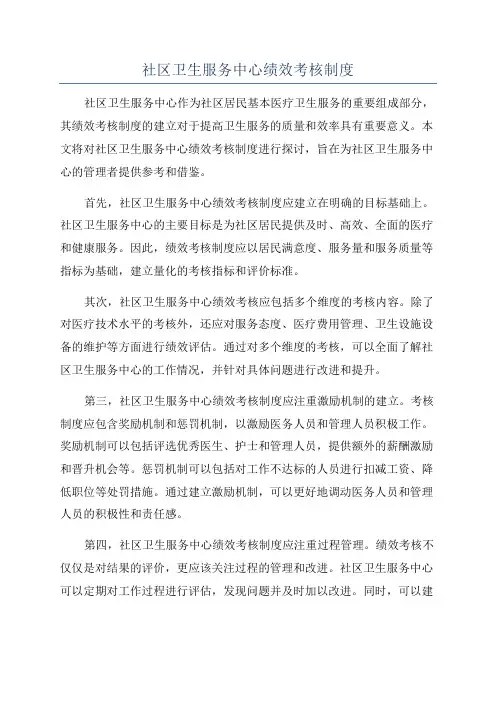 社区卫生服务中心绩效考核制度

社区卫生服务中心作为社区居民基本医疗卫生服务的重要组成部分，其绩效考核制度的建立对于提高卫生服务的质量和效率具有重要意义。本文将对社区卫生服务中心绩效考核制度进行探讨，旨在为社区卫生服务中心的管理者提供参考和借鉴。

首先，社区卫生服务中心绩效考核制度应建立在明确的目标基础上。社区卫生服务中心的主要目标是为社区居民提供及时、高效、全面的医疗和健康服务。因此，绩效考核制度应以居民满意度、服务量和服务质量等指标为基础，建立量化的考核指标和评价标准。

其次，社区卫生服务中心绩效考核应包括多个维度的考核内容。除了对医疗技术水平的考核外，还应对服务态度、医疗费用管理、卫生设施设备的维护等方面进行绩效评估。通过对多个维度的考核，可以全面了解社区卫生服务中心的工作情况，并针对具体问题进行改进和提升。

第三，社区卫生服务中心绩效考核制度应注重激励机制的建立。考核制度应包含奖励机制和惩罚机制，以激励医务人员和管理人员积极工作。奖励机制可以包括评选优秀医生、护士和管理人员，提供额外的薪酬激励和晋升机会等。惩罚机制可以包括对工作不达标的人员进行扣减工资、降低职位等处罚措施。通过建立激励机制，可以更好地调动医务人员和管理人员的积极性和责任感。

第四，社区卫生服务中心绩效考核制度应注重过程管理。绩效考核不仅仅是对结果的评价，更应该关注过程的管理和改进。社区卫生服务中心可以定期对工作过程进行评估，发现问题并及时加以改进。同时，可以建